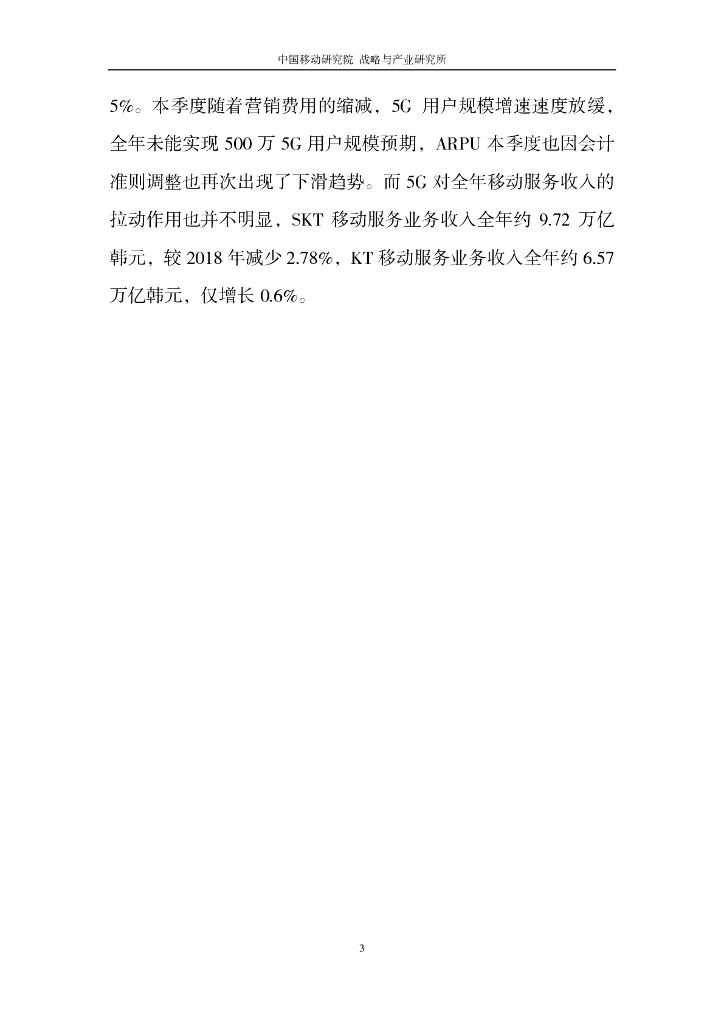 中国移动研究院 战略与产业研究所

5%。本季度随着营销费用的缩减，5G用户规模增速速度放缓，全年未能实现500万5G用户规模预期，ARPU本季度也因会计准则调整也再次出现了下滑趋势。而5G对全年移动服务收入的拉动作用也并不明显，SKT移动服务业务收入全年约9.72万亿韩元，较2018年减少2.78%，KT移动服务业务收入全年约6.57万亿韩元，仅增长0.6%。

3